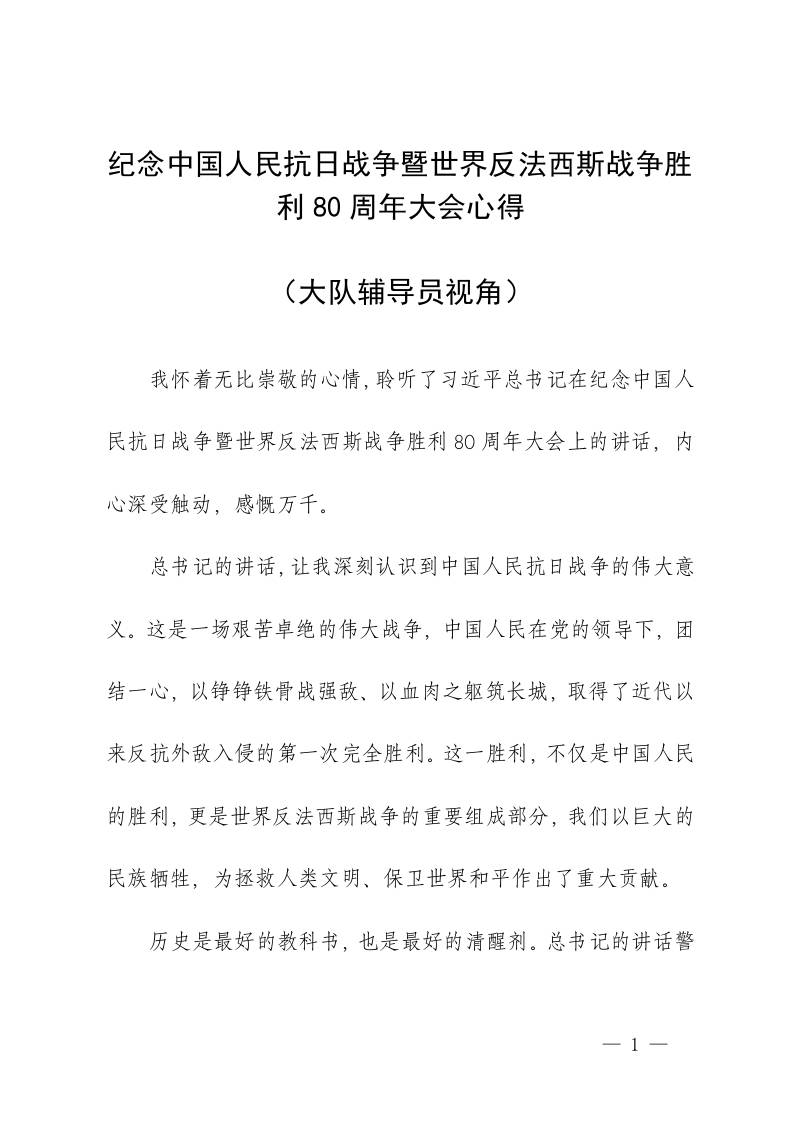 纪念中国人民抗日战争暨世界反法西斯战争胜利80周年大会心得

（大队辅导员视角）

我怀着无比崇敬的心情，聆听了习近平总书记在纪念中国人民抗日战争暨世界反法西斯战争胜利80周年大会上的讲话，内心深受触动，感慨万千。

总书记的讲话，让我深刻认识到中国人民抗日战争的伟大意义。这是一场艰苦卓绝的伟大战争，中国人民在党的领导下，团结一心，以铮铮铁骨战强敌、以血肉之躯筑长城，取得了近代以来反抗外敌入侵的第一次完全胜利。这一胜利，不仅是中国人民的胜利，更是世界反法西斯战争的重要组成部分，我们以巨大的民族牺牲，为拯救人类文明、保卫世界和平作出了重大贡献。

历史是最好的教科书，也是最好的清醒剂。总书记的讲话警

— 1 —